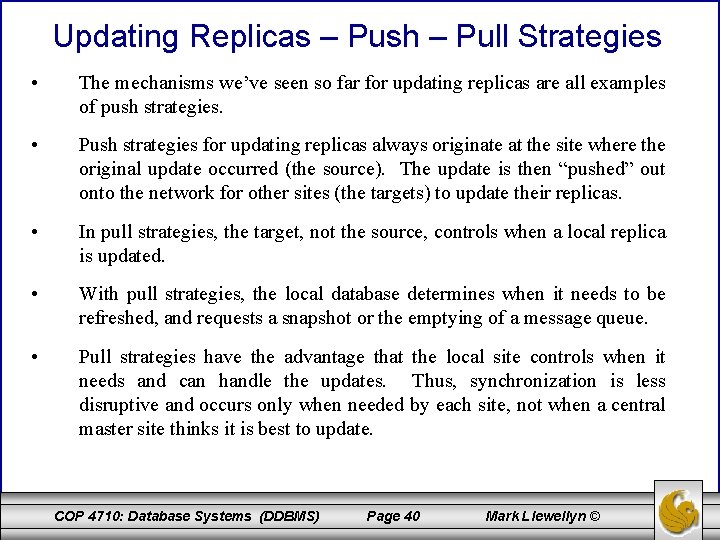 Updating Replicas – Push – Pull Strategies

• The mechanisms we've seen so far for updating replicas are all examples of push strategies.

• Push strategies for updating replicas always originate at the site where the original update occurred (the source). The update is then "pushed" out onto the network for other sites (the targets) to update their replicas.

• In pull strategies, the target, not the source, controls when a local replica is updated.

• With pull strategies, the local database determines when it needs to be refreshed, and requests a snapshot or the emptying of a message queue.

• Pull strategies have the advantage that the local site controls when it needs and can handle the updates. Thus, synchronization is less disruptive and occurs only when needed by each site, not when a central master site thinks it is best to update.

COP 4710: Database Systems (DDBMS) Page 40 Mark Llewellyn ©